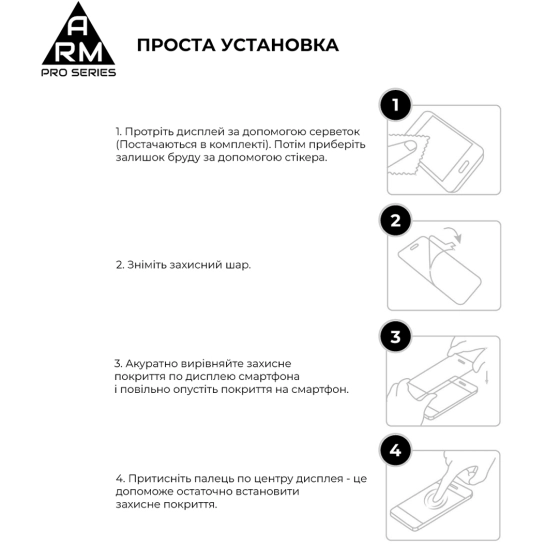 A
RM
PRO SERIES

ПРОСТА УСТАНОВКА

1

1. Протріть дисплей за допомогою серветок (Постачаються в комплекті). Потім приберіть залишок бруду за допомогою стікера.

2

2. Зніміть захисний шар.

3

3. Акуратно вирівняйте захисне покриття по дисплею смартфона і повільно опустіть покриття на смартфон.

4

4. Притисніть палець по центру дисплея - це допоможе остаточно встановити захисне покриття.